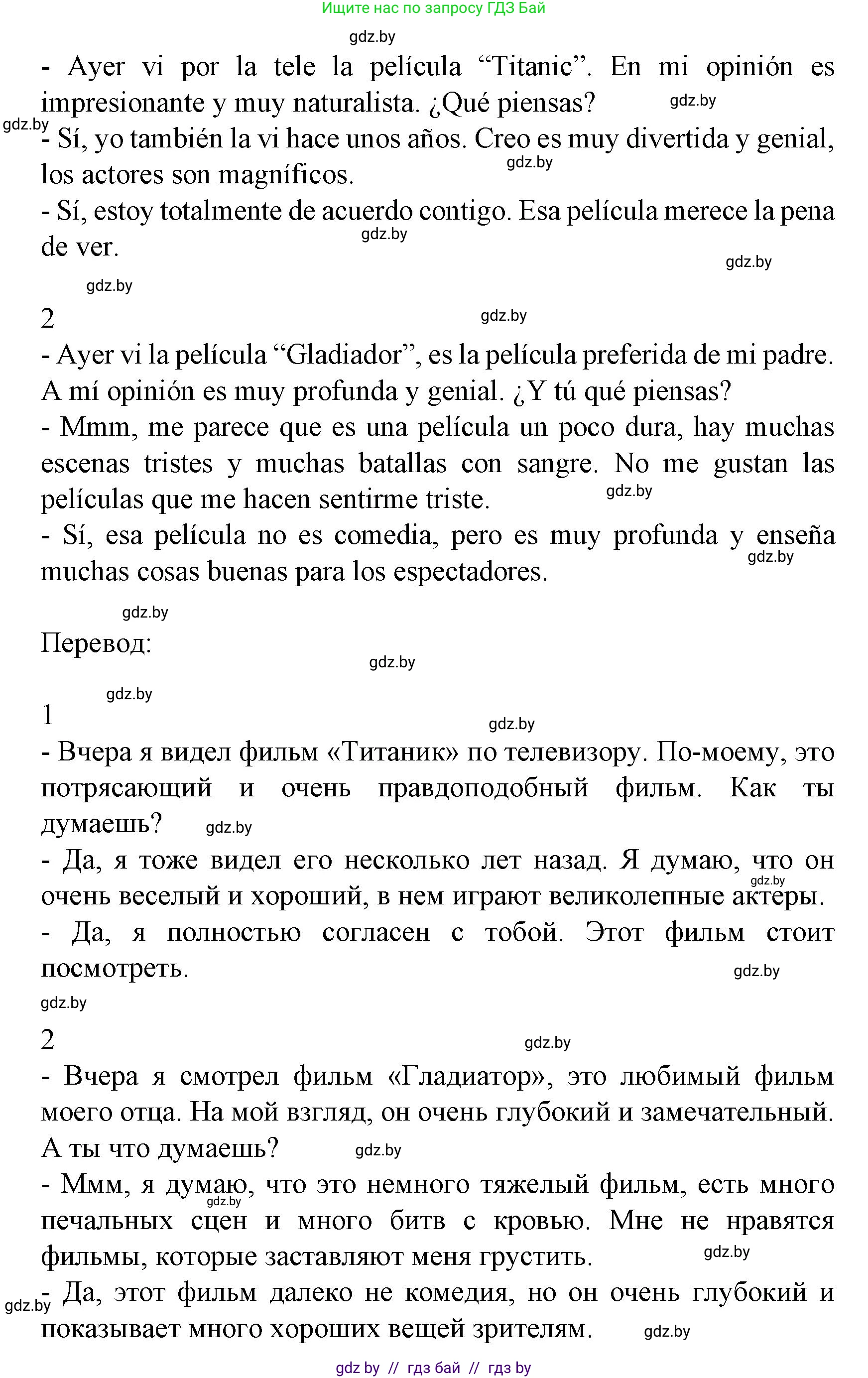 Ищите нас по запросу ГДЗ Бай

gdz.by

- Ayer vi por la tele la película “Titanic”. En mi opinión es impresionante y muy naturalista. ¿Qué piensas? gdz.by

gdz.by - Sí, yo también la vi hace unos años. Creo es muy divertida y genial, los actores son magníficos. gdz.by

- Sí, estoy totalmente de acuerdo contigo. Esa película merece la pena de ver. gdz.by

gdz.by gdz.by

2 gdz.by

- Ayer vi la película “Gladiador”, es la película preferida de mi padre. A mí opinión es muy profunda y genial. ¿Y tú qué piensas?

- Mmm, me parece que es una película un poco dura, hay muchas escenas tristes y muchas batallas con sangre. No me gustan las películas que me hacen sentirme triste. gdz.by

- Sí, esa película no es comedia, pero es muy profunda y enseña muchas cosas buenas para los espectadores. gdz.by

gdz.by

Перевод:

gdz.by

gdz.by

1 gdz.by

- Вчера я видел фильм «Титаник» по телевизору. По-моему, это потрясающий и очень правдоподобный фильм. Как ты думаешь? gdz.by

- Да, я тоже видел его несколько лет назад. Я думаю, что он очень веселый и хороший, в нем играют великолепные актеры. gdz.by

- Да, я полностью согласен с тобой. Этот фильм стоит посмотреть. gdz.by

gdz.by

2 gdz.by

- Вчера я смотрел фильм «Гладиатор», это любимый фильм моего отца. На мой взгляд, он очень глубокий и замечательный. А ты что думаешь? gdz.by

- Ммм, я думаю, что это немного тяжелый фильм, есть много печальных сцен и много битв с кровью. Мне не нравятся фильмы, которые заставляют меня грустить. gdz.by gdz.by

gdz.by - Да, этот фильм далеко не комедия, но он очень глубокий и показывает много хороших вещей зрителям. gdz.by

gdz by // гдз бай // гдз by